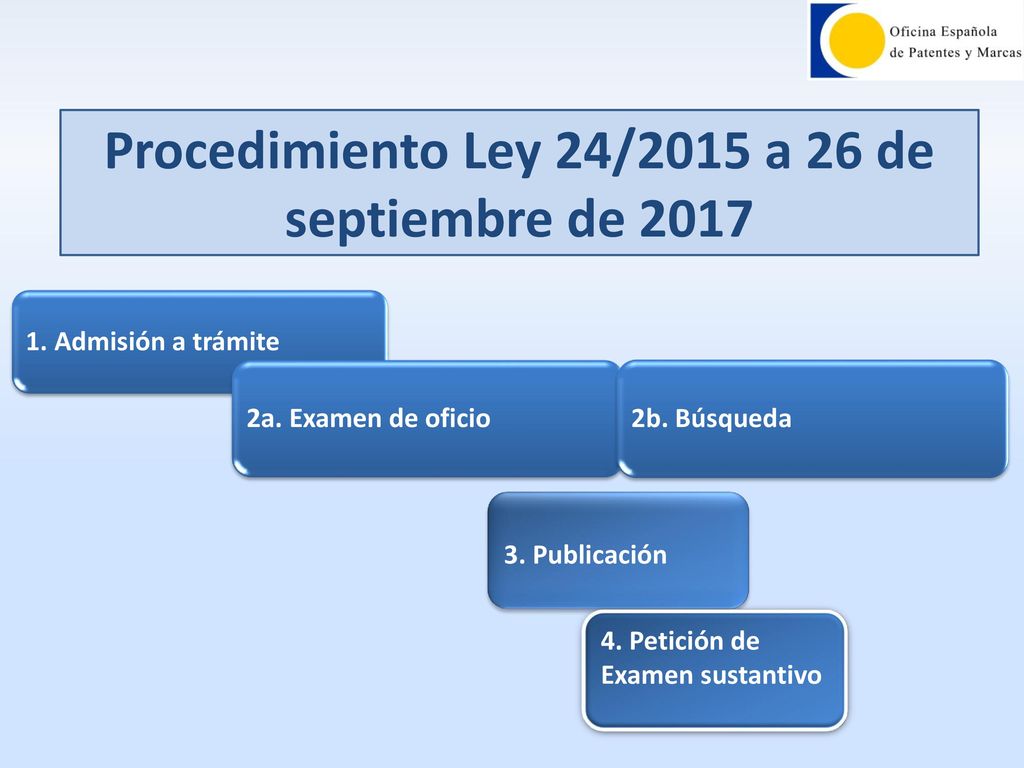 Oficina Española de Patentes y Marcas

Procedimiento Ley 24/2015 a 26 de septiembre de 2017

1. Admisión a trámite

2a. Examen de oficio

2b. Búsqueda

3. Publicación

4. Petición de Examen sustantivo